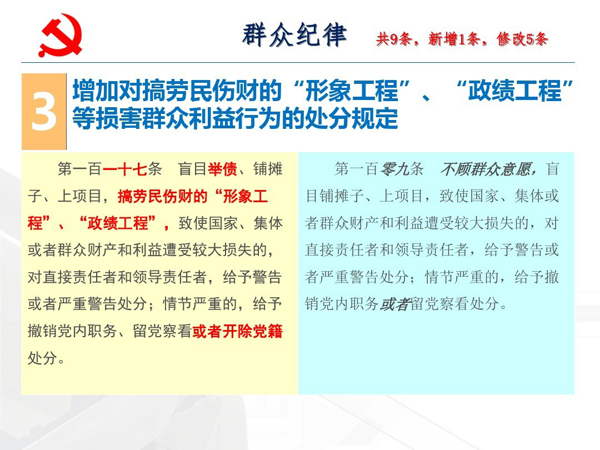 群众纪律　共9条，新增1条，修改5条

3

增加对搞劳民伤财的“形象工程”、“政绩工程”等损害群众利益行为的处分规定

第一百一十七条　盲目举债、铺摊子、上项目，搞劳民伤财的“形象工程”、“政绩工程”，致使国家、集体或者群众财产和利益遭受较大损失的，对直接责任者和领导责任者，给予警告或者严重警告处分；情节严重的，给予撤销党内职务、留党察看或者开除党籍处分。

第一百零九条　不顾群众意愿，盲目铺摊子、上项目，致使国家、集体或者群众财产和利益遭受较大损失的，对直接责任者和领导责任者，给予警告或者严重警告处分；情节严重的，给予撤销党内职务或者留党察看处分。